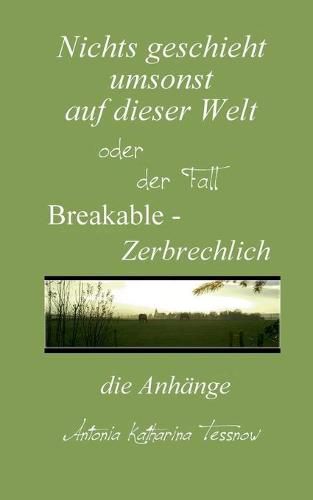 Nichts geschieht umsonst auf dieser Welt

oder

der Fall

Breakable - Zerbrechlich

die Anhänge

Antonia Katharina Tessnow